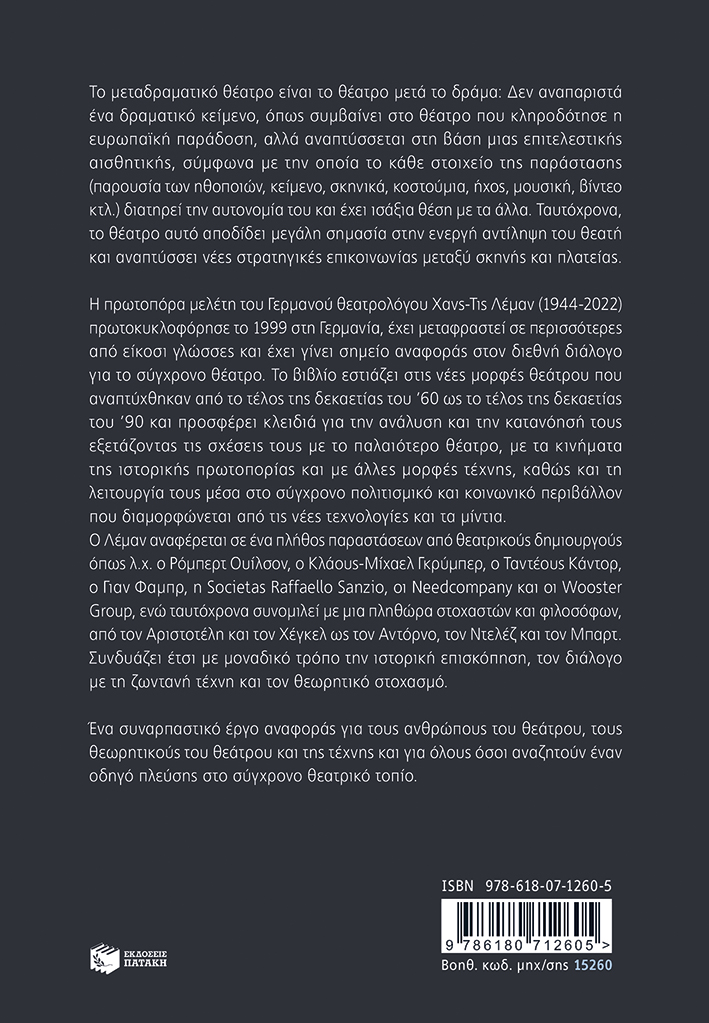 Το μεταδραματικό θέατρο είναι το θέατρο μετά το δράμα: Δεν αναπαριστά ένα δραματικό κείμενο, όπως συμβαίνει στο θέατρο που κληροδότησε η ευρωπαϊκή παράδοση, αλλά αναπτύσσεται στη βάση μιας επιτελεστικής αισθητικής, σύμφωνα με την οποία το κάθε στοιχείο της παράστασης (παρουσία των ηθοποιών, κείμενο, σκηνικά, κοστούμια, ήχος, μουσική, βίντεο κτλ.) διατηρεί την αυτονομία του και έχει ισάξια θέση με τα άλλα. Ταυτόχρονα, το θέατρο αυτό αποδίδει μεγάλη σημασία στην ενεργή αντίληψη του θεατή και αναπτύσσει νέες στρατηγικές επικοινωνίας μεταξύ σκηνής και πλατείας.

Η πρωτοπόρα μελέτη του Γερμανού θεατρολόγου Χανς-Τις Λέμαν (1944-2022) πρωτοκυκλοφόρησε το 1999 στη Γερμανία, έχει μεταφραστεί σε περισσότερες από είκοσι γλώσσες και έχει γίνει σημείο αναφοράς στον διεθνή διάλογο για το σύγχρονο θέατρο. Το βιβλίο εστιάζει στις νέες μορφές θεάτρου που αναπτύχθηκαν από το τέλος της δεκαετίας του '60 ως το τέλος της δεκαετίας του '90 και προσφέρει κλειδιά για την ανάλυση και την κατανόησή τους εξετάζοντας τις σχέσεις τους με το παλαιότερο θέατρο, με τα κινήματα της ιστορικής πρωτοπορίας και με άλλες μορφές τέχνης, καθώς και τη λειτουργία τους μέσα στο σύγχρονο πολιτισμικό και κοινωνικό περιβάλλον που διαμορφώνεται από τις νέες τεχνολογίες και τα μίντια.
Ο Λέμαν αναφέρεται σε ένα πλήθος παραστάσεων από θεατρικούς δημιουργούς όπως λ.χ. ο Ρόμπερτ Ουίλσον, ο Κλάους-Μίχαελ Γκρύμπερ, ο Ταντέους Κάντορ, ο Γιαν Φαμπρ, η Societas Raffaello Sanzio, οι Needcompany και οι Wooster Group, ενώ ταυτόχρονα συνομιλεί με μια πληθώρα στοχαστών και φιλοσόφων, από τον Αριστοτέλη και τον Χέγκελ ως τον Αντόρνο, τον Ντελέζ και τον Μπαρτ. Συνδυάζει έτσι με μοναδικό τρόπο την ιστορική επισκόπηση, τον διάλογο με τη ζωντανή τέχνη και τον θεωρητικό στοχασμό.

Ένα συναρπαστικό έργο αναφοράς για τους ανθρώπους του θεάτρου, τους θεωρητικούς του θεάτρου και της τέχνης και για όλους όσοι αναζητούν έναν οδηγό πλεύσης στο σύγχρονο θεατρικό τοπίο.

ΕΚΔΟΣΕΙΣ ΠΑΤΑΚΗ

ISBN 978-618-07-1260-5
9 786180 712605 >
Βοηθ. κωδ. μηχ/σης 15260